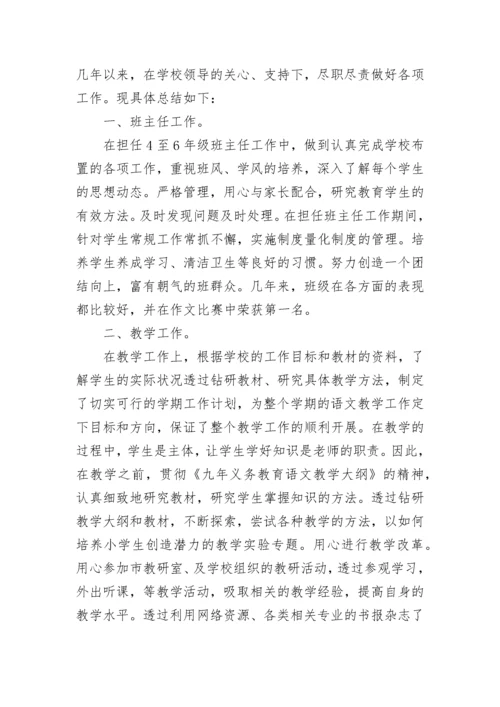 几年以来，在学校领导的关心、支持下，尽职尽责做好各项工作。现具体总结如下：

一、班主任工作。

在担任4至6年级班主任工作中，做到认真完成学校布置的各项工作，重视班风、学风的培养，深入了解每个学生的思想动态。严格管理，用心与家长配合，研究教育学生的有效方法。及时发现问题及时处理。在担任班主任工作期间，针对学生常规工作常抓不懈，实施制度量化制度的管理。培养学生养成学习、清洁卫生等良好的习惯。努力创造一个团结向上，富有朝气的班群众。几年来，班级在各方面的表现都比较好，并在作文比赛中荣获第一名。

二、教学工作。

在教学工作上，根据学校的工作目标和教材的资料，了解学生的实际状况透过钻研教材、研究具体教学方法，制定了切实可行的学期工作计划，为整个学期的语文教学工作定下目标和方向，保证了整个教学工作的顺利开展。在教学的过程中，学生是主体，让学生学好知识是老师的职责。因此，在教学之前，贯彻《九年义务教育语文教学大纲》的精神，认真细致地研究教材，研究学生掌握知识的方法。透过钻研教学大纲和教材，不断探索，尝试各种教学的方法，以如何培养小学生创造潜力的教学实验专题。用心进行教学改革。用心参加市教研室、及学校组织的教研活动，透过参观学习，外出听课，等教学活动，吸取相关的教学经验，提高自身的教学水平。透过利用网络资源、各类相关专业的书报杂志了